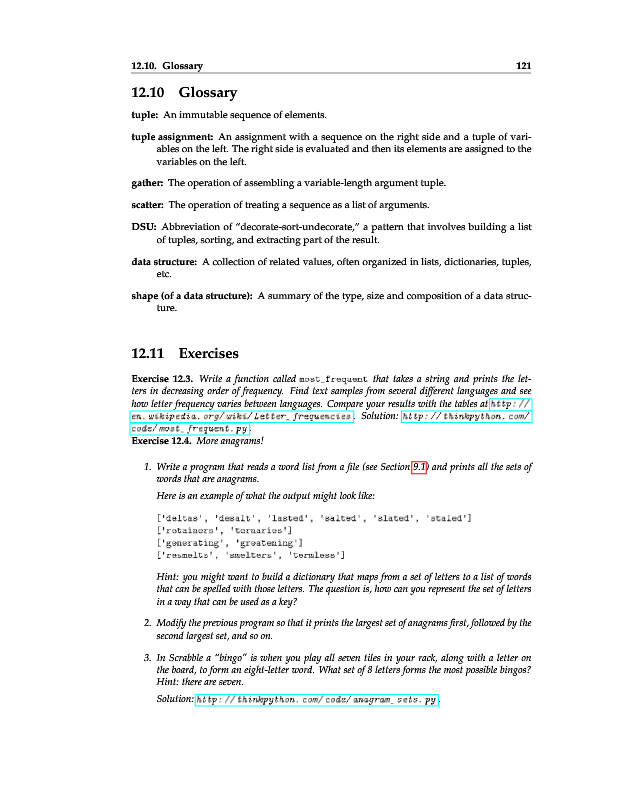 12.10. Glossary 121

12.10 Glossary

tuple: An immutable sequence of elements.

tuple assignment: An assignment with a sequence on the right side and a tuple of variables on the left. The right side is evaluated and then its elements are assigned to the variables on the left.

gather: The operation of assembling a variable-length argument tuple.

scatter: The operation of treating a sequence as a list of arguments.

DSU: Abbreviation of "decorate-sort-undecorate," a pattern that involves building a list of tuples, sorting, and extracting part of the result.

data structure: A collection of related values, often organized in lists, dictionaries, tuples, etc.

shape (of a data structure): A summary of the type, size and composition of a data structure.

12.11 Exercises

Exercise 12.3. Write a function called most_frequent that takes a string and prints the letters in decreasing order of frequency. Find text samples from several different languages and see how letter frequency varies between languages. Compare your results with the tables at http://en.wikipedia.org/wiki/Letter_frequencies. Solution: http://thinkpython.com/code/most_frequent.py.
Exercise 12.4. More anagrams!

1. Write a program that reads a word list from a file (see Section 9.1) and prints all the sets of words that are anagrams.

Here is an example of what the output might look like:

['deltas', 'desalt', 'lasted', 'salted', 'slated', 'staled']
['retainers', 'ternaries']
['generating', 'greatening']
['resmelts', 'smelters', 'termless']

Hint: you might want to build a dictionary that maps from a set of letters to a list of words that can be spelled with those letters. The question is, how can you represent the set of letters in a way that can be used as a key?

2. Modify the previous program so that it prints the largest set of anagrams first, followed by the second largest set, and so on.

3. In Scrabble a "bingo" is when you play all seven tiles in your rack, along with a letter on the board, to form an eight-letter word. What set of 8 letters forms the most possible bingos? Hint: there are seven.

Solution: http://thinkpython.com/code/anagram_sets.py.